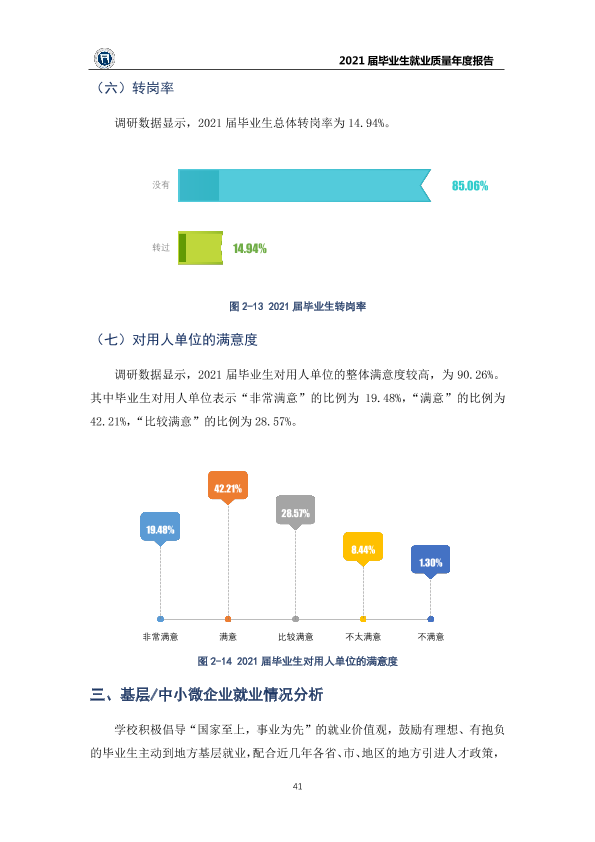 2021届毕业生就业质量年度报告

（六）转岗率

调研数据显示，2021届毕业生总体转岗率为14.94%。

没有

85.06%

转过

14.94%

图2-13 2021届毕业生转岗率

（七）对用人单位的满意度

调研数据显示，2021届毕业生对用人单位的整体满意度较高，为90.26%。其中毕业生对用人单位表示“非常满意”的比例为19.48%，“满意”的比例为42.21%，“比较满意”的比例为28.57%。

19.48%

42.21%

28.57%

8.44%

1.30%

非常满意 满意 比较满意 不太满意 不满意

图2-14 2021届毕业生对用人单位的满意度

三、基层/中小微企业就业情况分析

学校积极倡导“国家至上，事业为先”的就业价值观，鼓励有理想、有抱负的毕业生主动到地方基层就业，配合近几年各省、市、地区的地方引进人才政策，

41